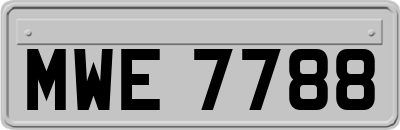 MWE 7788